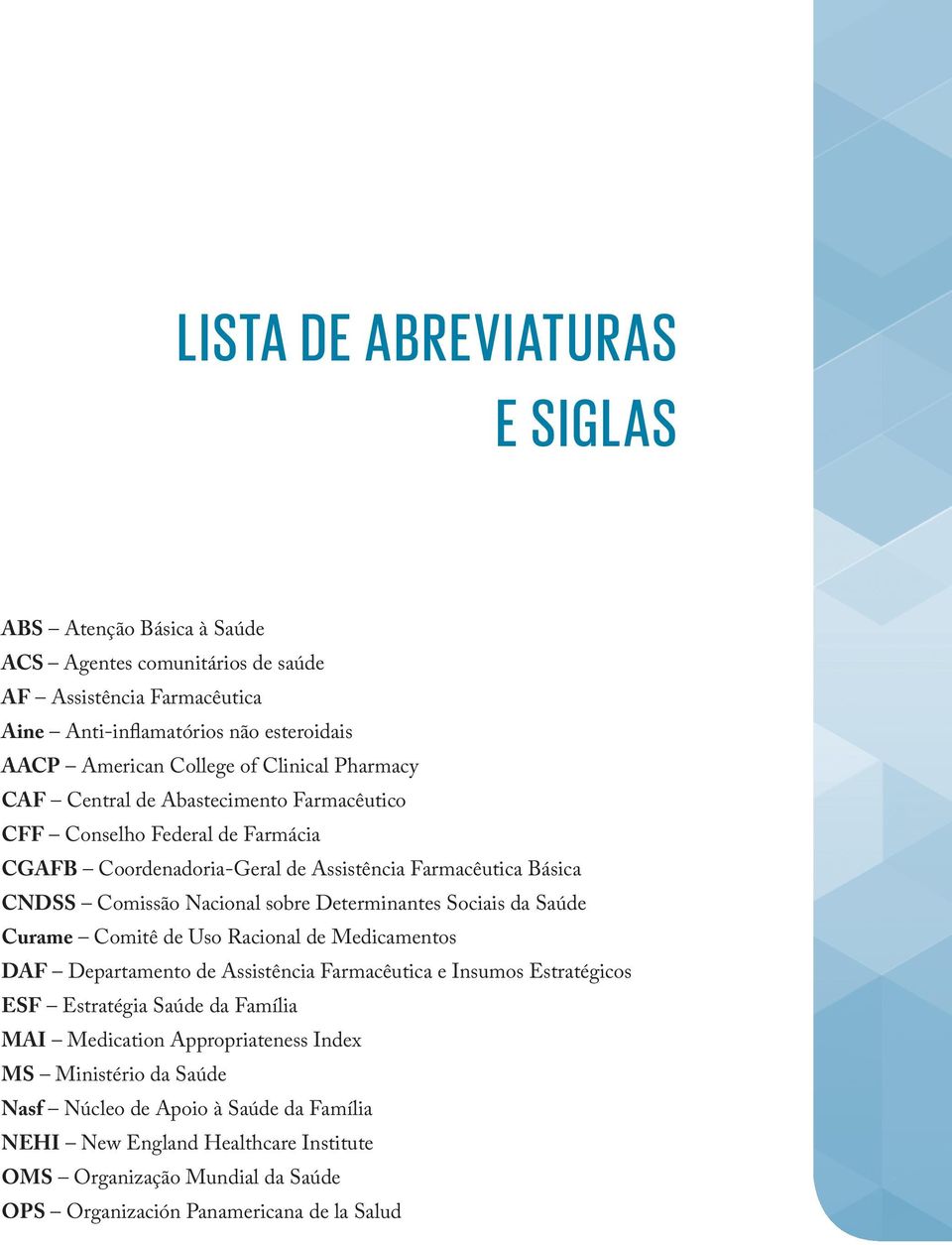 LISTA DE ABREVIATURAS E SIGLAS

ABS – Atenção Básica à Saúde
ACS – Agentes comunitários de saúde
AF – Assistência Farmacêutica
Aine – Anti-inflamatórios não esteroidais
AACP – American College of Clinical Pharmacy
CAF – Central de Abastecimento Farmacêutico
CFF – Conselho Federal de Farmácia
CGAFB – Coordenadoria-Geral de Assistência Farmacêutica Básica
CNDSS – Comissão Nacional sobre Determinantes Sociais da Saúde
Curame – Comitê de Uso Racional de Medicamentos
DAF – Departamento de Assistência Farmacêutica e Insumos Estratégicos
ESF – Estratégia Saúde da Família
MAI – Medication Appropriateness Index
MS – Ministério da Saúde
Nasf – Núcleo de Apoio à Saúde da Família
NEHI – New England Healthcare Institute
OMS – Organização Mundial da Saúde
OPS – Organización Panamericana de la Salud